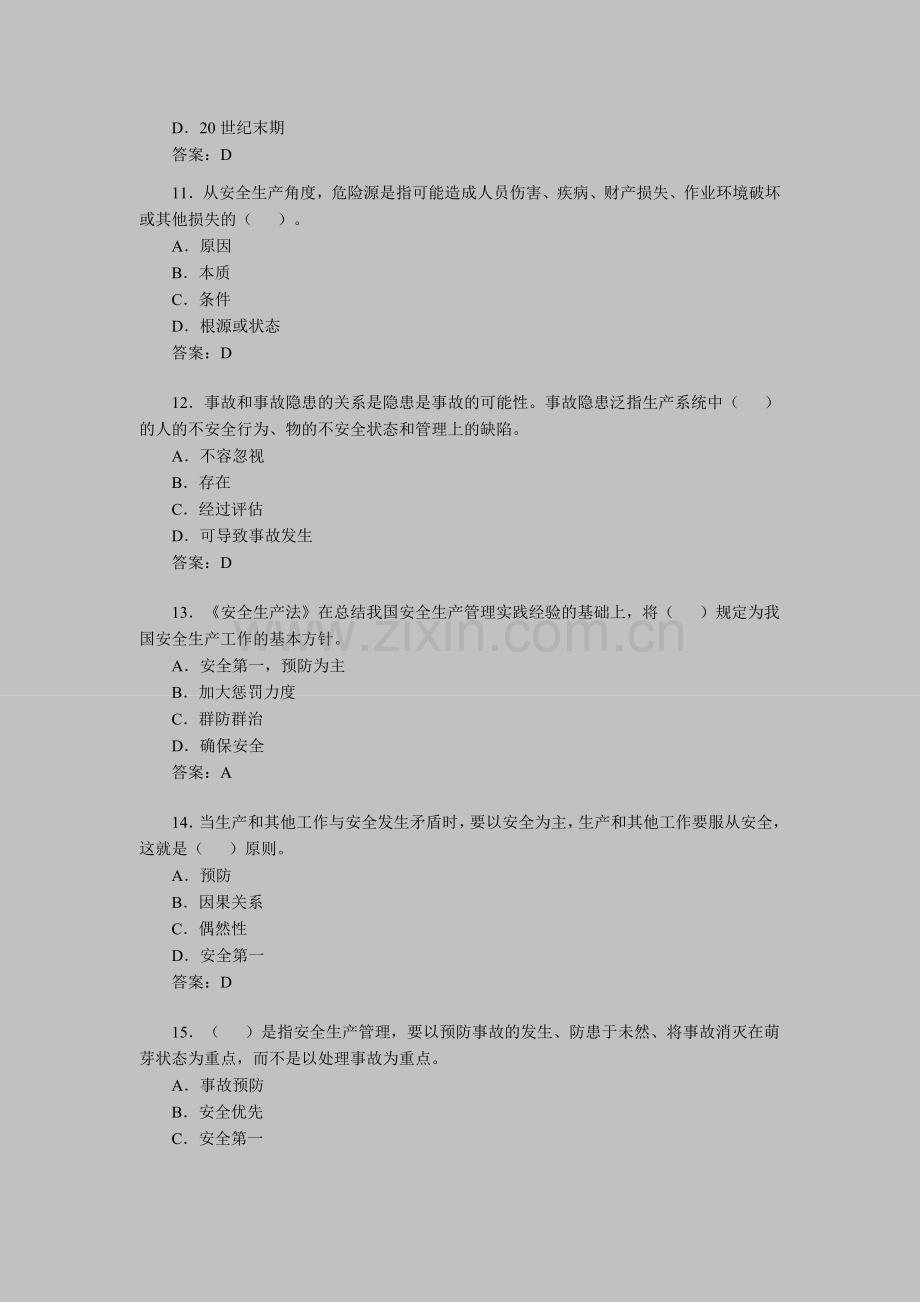 D．20世纪末期
答案：D

11．从安全生产角度，危险源是指可能造成人员伤害、疾病、财产损失、作业环境破坏或其他损失的（ ）。
A．原因
B．本质
C．条件
D．根源或状态
答案：D

12．事故和事故隐患的关系是隐患是事故的可能性。事故隐患泛指生产系统中（ ）的人的不安全行为、物的不安全状态和管理上的缺陷。
A．不容忽视
B．存在
C．经过评估
D．可导致事故发生
答案：D

13．《安全生产法》在总结我国安全生产管理实践经验的基础上，将（ ）规定为我国安全生产工作的基本方针。
A．安全第一，预防为主
B．加大惩罚力度
C．群防群治
D．确保安全
答案：A

14．当生产和其他工作与安全发生矛盾时，要以安全为主，生产和其他工作要服从安全，这就是（ ）原则。
A．预防
B．因果关系
C．偶然性
D．安全第一
答案：D

15．（ ）是指安全生产管理，要以预防事故的发生、防患于未然、将事故消灭在萌芽状态为重点，而不是以处理事故为重点。
A．事故预防
B．安全优先
C．安全第一

www.zixin.com.cn